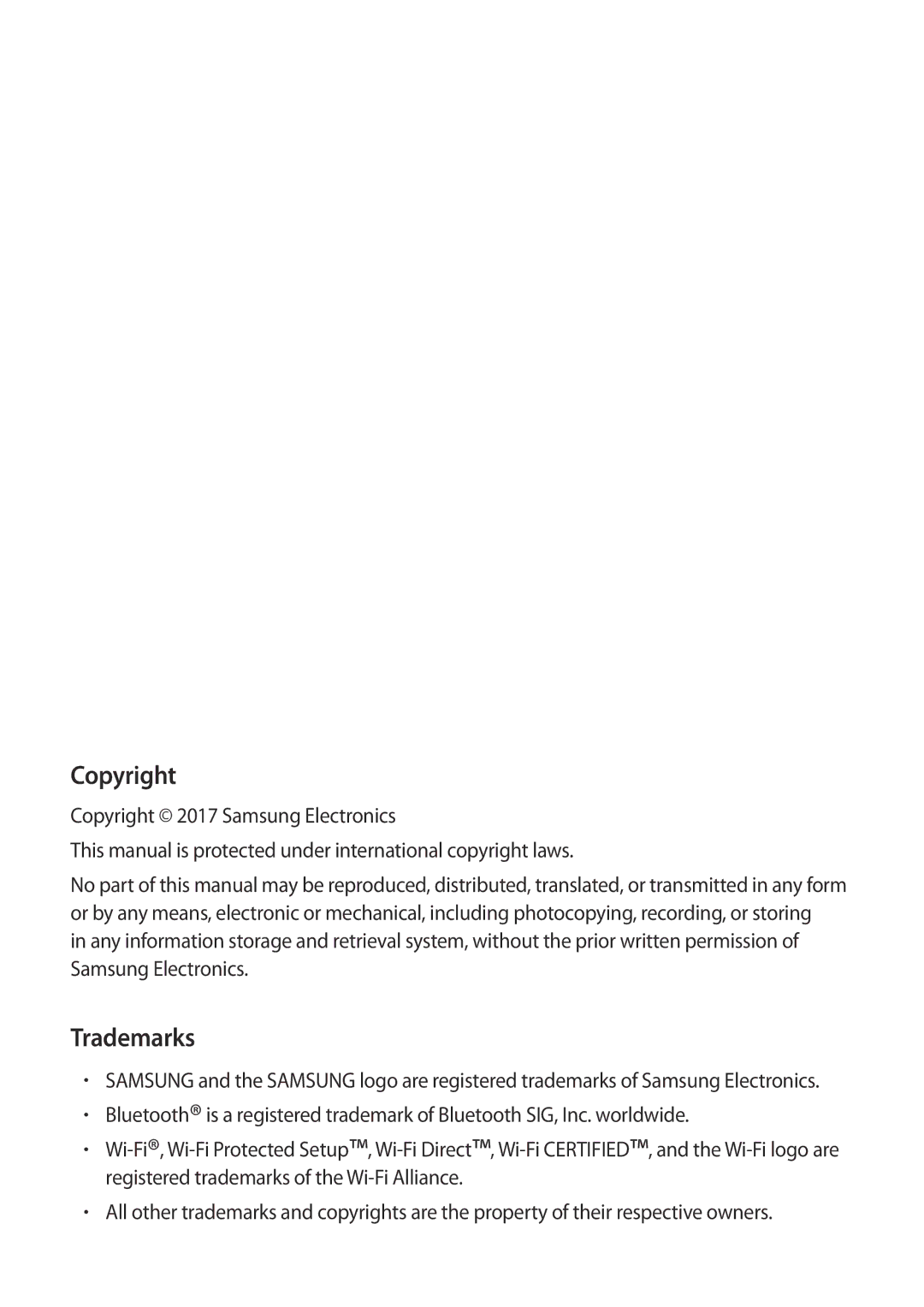 Copyright

Copyright © 2017 Samsung Electronics

This manual is protected under international copyright laws.

No part of this manual may be reproduced, distributed, translated, or transmitted in any form or by any means, electronic or mechanical, including photocopying, recording, or storing in any information storage and retrieval system, without the prior written permission of Samsung Electronics.

Trademarks

• SAMSUNG and the SAMSUNG logo are registered trademarks of Samsung Electronics.
• Bluetooth® is a registered trademark of Bluetooth SIG, Inc. worldwide.
• Wi-Fi®, Wi-Fi Protected Setup™, Wi-Fi Direct™, Wi-Fi CERTIFIED™, and the Wi-Fi logo are registered trademarks of the Wi-Fi Alliance.
• All other trademarks and copyrights are the property of their respective owners.